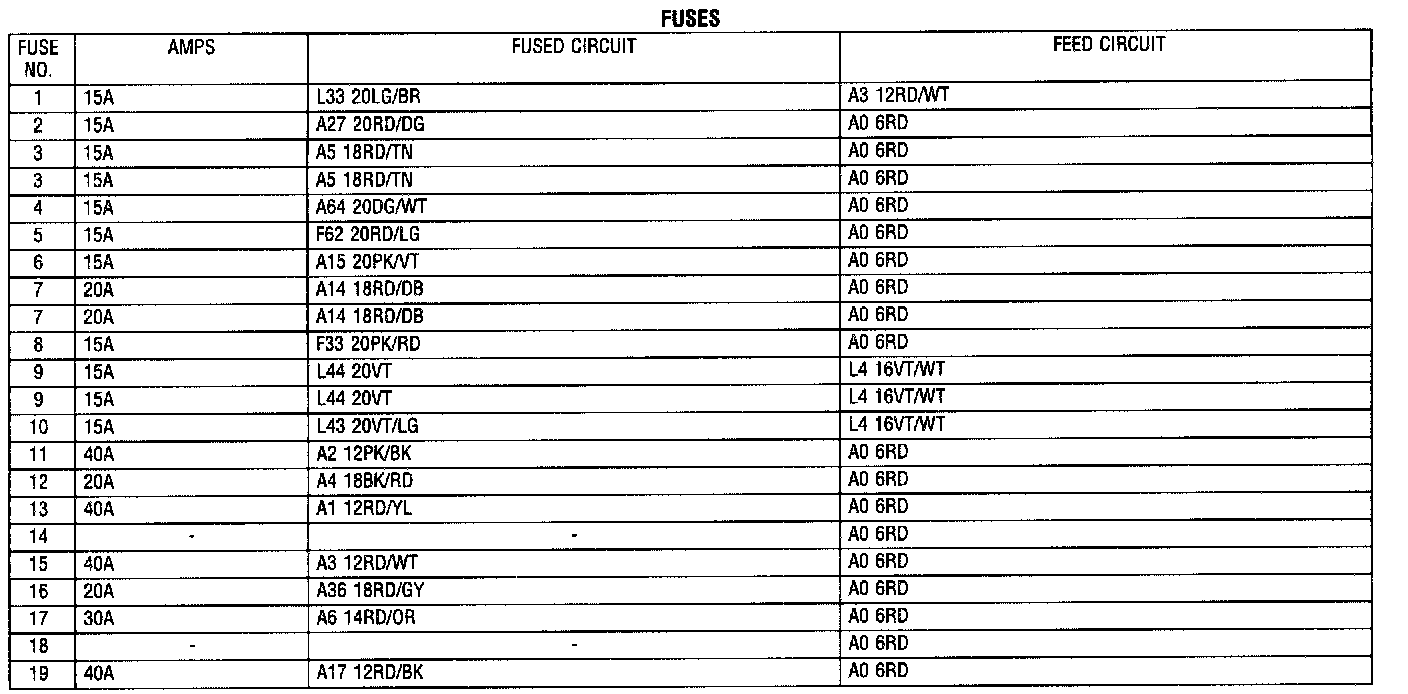 FUSES

| FUSE NO. | AMPS | FUSED CIRCUIT | FEED CIRCUIT |
|---|---|---|---|
| 1 | 15A | L33 20LG/BR | A3 12RD/WT |
| 2 | 15A | A27 20RD/DG | A0 6RD |
| 3 | 15A | A5 18RD/TN | A0 6RD |
| 3 | 15A | A5 18RD/TN | A0 6RD |
| 4 | 15A | A64 20DG/WT | A0 6RD |
| 5 | 15A | F62 20RD/LG | A0 6RD |
| 6 | 15A | A15 20PK/VT | A0 6RD |
| 7 | 20A | A14 18RD/DB | A0 6RD |
| 7 | 20A | A14 18RD/DB | A0 6RD |
| 8 | 15A | F33 20PK/RD | A0 6RD |
| 9 | 15A | L44 20VT | L4 16VT/WT |
| 9 | 15A | L44 20VT | L4 16VT/WT |
| 10 | 15A | L43 20VT/LG | L4 16VT/WT |
| 11 | 40A | A2 12PK/BK | A0 6RD |
| 12 | 20A | A4 18BK/RD | A0 6RD |
| 13 | 40A | A1 12RD/YL | A0 6RD |
| 14 | - | - | A0 6RD |
| 15 | 40A | A3 12RD/WT | A0 6RD |
| 16 | 20A | A36 18RD/GY | A0 6RD |
| 17 | 30A | A6 14RD/OR | A0 6RD |
| 18 | - | - | A0 6RD |
| 19 | 40A | A17 12RD/BK | A0 6RD |